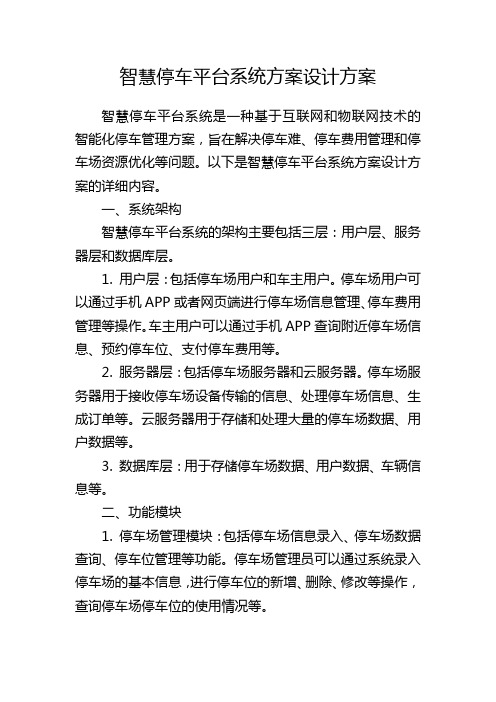 智慧停车平台系统方案设计方案

智慧停车平台系统是一种基于互联网和物联网技术的智能化停车管理方案，旨在解决停车难、停车费用管理和停车场资源优化等问题。以下是智慧停车平台系统方案设计方案的详细内容。

一、系统架构

智慧停车平台系统的架构主要包括三层：用户层、服务器层和数据库层。

1. 用户层：包括停车场用户和车主用户。停车场用户可以通过手机 APP 或者网页端进行停车场信息管理、停车费用管理等操作。车主用户可以通过手机 APP 查询附近停车场信息、预约停车位、支付停车费用等。

2. 服务器层：包括停车场服务器和云服务器。停车场服务器用于接收停车场设备传输的信息、处理停车场信息、生成订单等。云服务器用于存储和处理大量的停车场数据、用户数据等。

3. 数据库层：用于存储停车场数据、用户数据、车辆信息等。

二、功能模块

1. 停车场管理模块：包括停车场信息录入、停车场数据查询、停车位管理等功能。停车场管理员可以通过系统录入停车场的基本信息，进行停车位的新增、删除、修改等操作，查询停车场停车位的使用情况等。